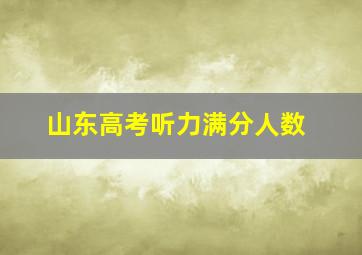 山东高考听力满分人数